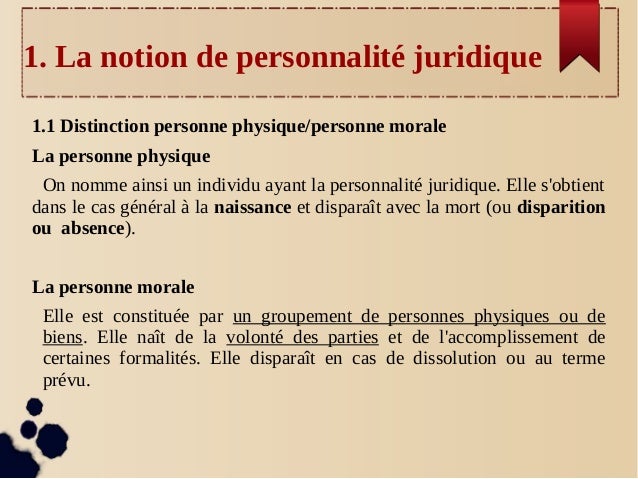 1. La notion de personnalité juridique

1.1 Distinction personne physique/personne morale

La personne physique

On nomme ainsi un individu ayant la personnalité juridique. Elle s'obtient dans le cas général à la naissance et disparaît avec la mort (ou disparition ou absence).

La personne morale

Elle est constituée par un groupement de personnes physiques ou de biens. Elle naît de la volonté des parties et de l'accomplissement de certaines formalités. Elle disparaît en cas de dissolution ou au terme prévu.